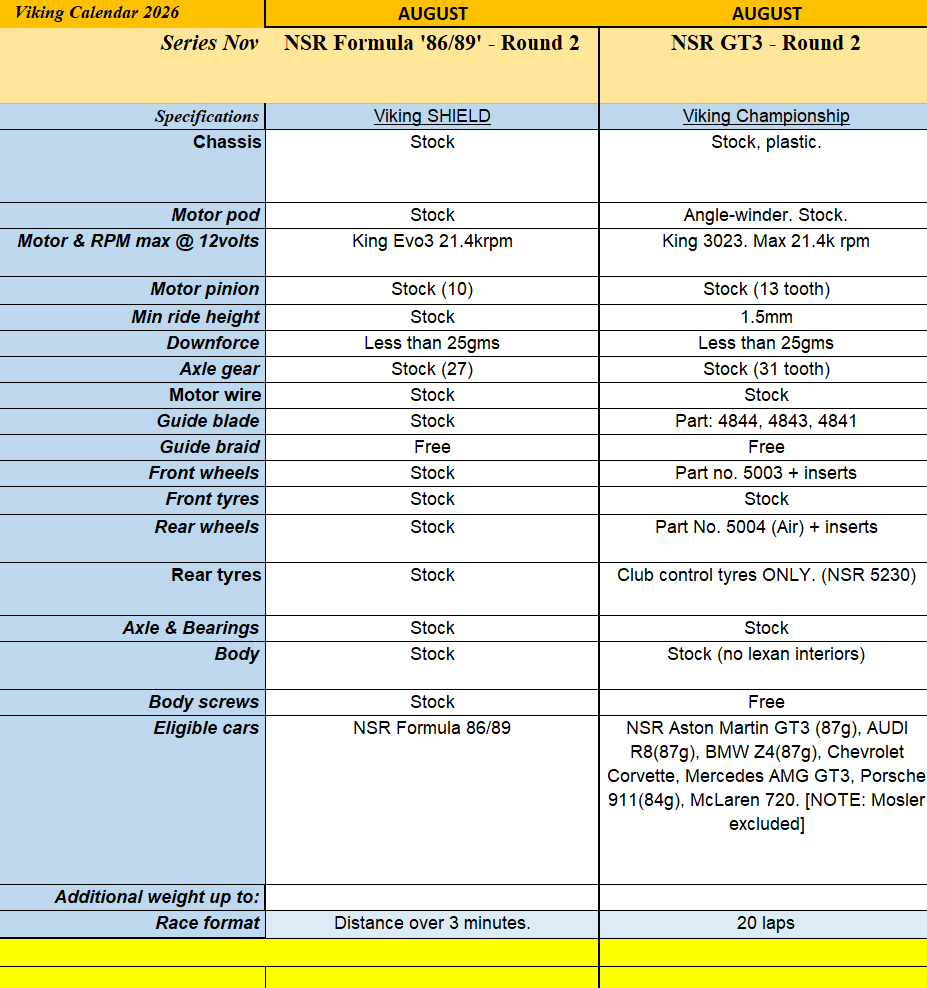 | Viking Calendar 2026 | AUGUST | AUGUST |
|---|---|---|
| Series Nov | NSR Formula '86/89' - Round 2 | NSR GT3 - Round 2 |
| Specifications | Viking SHIELD | Viking Championship |
| Chassis | Stock | Stock, plastic. |
| Motor pod | Stock | Angle-winder. Stock. |
| Motor & RPM max @ 12volts | King Evo3 21.4krpm | King 3023. Max 21.4k rpm |
| Motor pinion | Stock (10) | Stock (13 tooth) |
| Min ride height | Stock | 1.5mm |
| Downforce | Less than 25gms | Less than 25gms |
| Axle gear | Stock (27) | Stock (31 tooth) |
| Motor wire | Stock | Stock |
| Guide blade | Stock | Part: 4844, 4843, 4841 |
| Guide braid | Free | Free |
| Front wheels | Stock | Part no. 5003 + inserts |
| Front tyres | Stock | Stock |
| Rear wheels | Stock | Part No. 5004 (Air) + inserts |
| Rear tyres | Stock | Club control tyres ONLY. (NSR 5230) |
| Axle & Bearings | Stock | Stock |
| Body | Stock | Stock (no lexan interiors) |
| Body screws | Stock | Free |
| Eligible cars | NSR Formula 86/89 | NSR Aston Martin GT3 (87g), AUDI R8(87g), BMW Z4(87g), Chevrolet Corvette, Mercedes AMG GT3, Porsche 911(84g), McLaren 720. [NOTE: Mosler excluded] |
| Additional weight up to: | | |
| Race format | Distance over 3 minutes. | 20 laps |